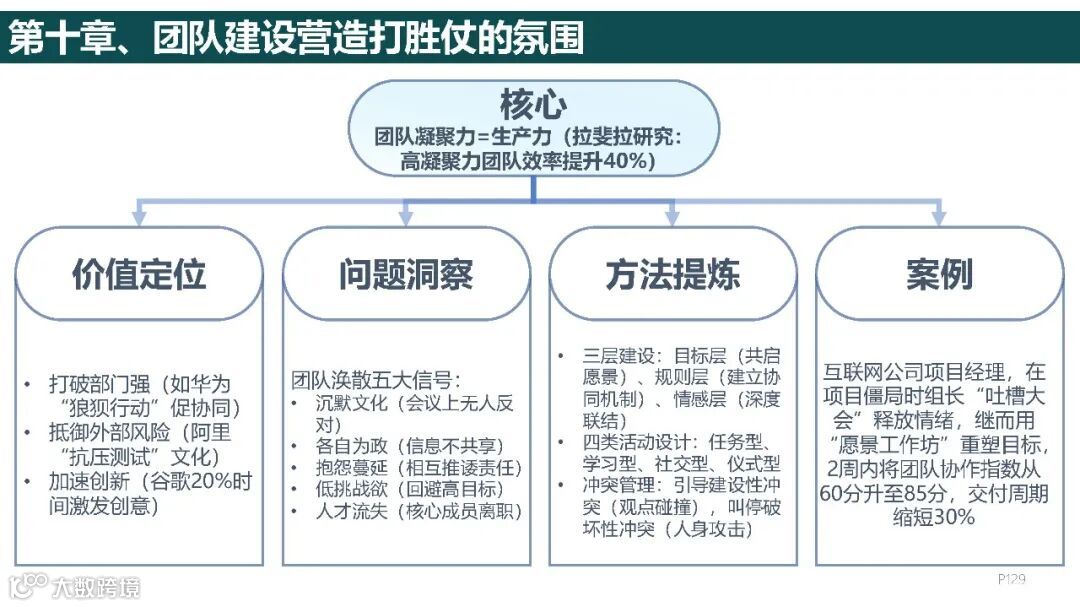 第十章、团队建设营造打胜仗的氛围

核心
团队凝聚力=生产力（拉斐拉研究：高凝聚力团队效率提升40%）

价值定位

- 打破部门强（如华为“狼狈行动”促协同）
- 抵御外部风险（阿里“抗压测试”文化）
- 加速创新（谷歌20%时间激发创意）

问题洞察

团队涣散五大信号：
- 沉默文化（会议上无人反对）
- 各自为政（信息不共享）
- 抱怨蔓延（相互推诿责任）
- 低挑战欲（回避高目标）
- 人才流失（核心成员离职）

方法提炼

- 三层建设：目标层（共启愿景）、规则层（建立协同机制）、情感层（深度联结）
- 四类活动设计：任务型、学习型、社交型、仪式型
- 冲突管理：引导建设性冲突（观点碰撞），叫停破坏性冲突（人身攻击）

案例

互联网公司项目经理，在项目僵局时组长“吐槽大会”释放情绪，继而用“愿景工作坊”重塑目标，2周内将团队协作指数从60分升至85分，交付周期缩短30%

大数跨境
P129